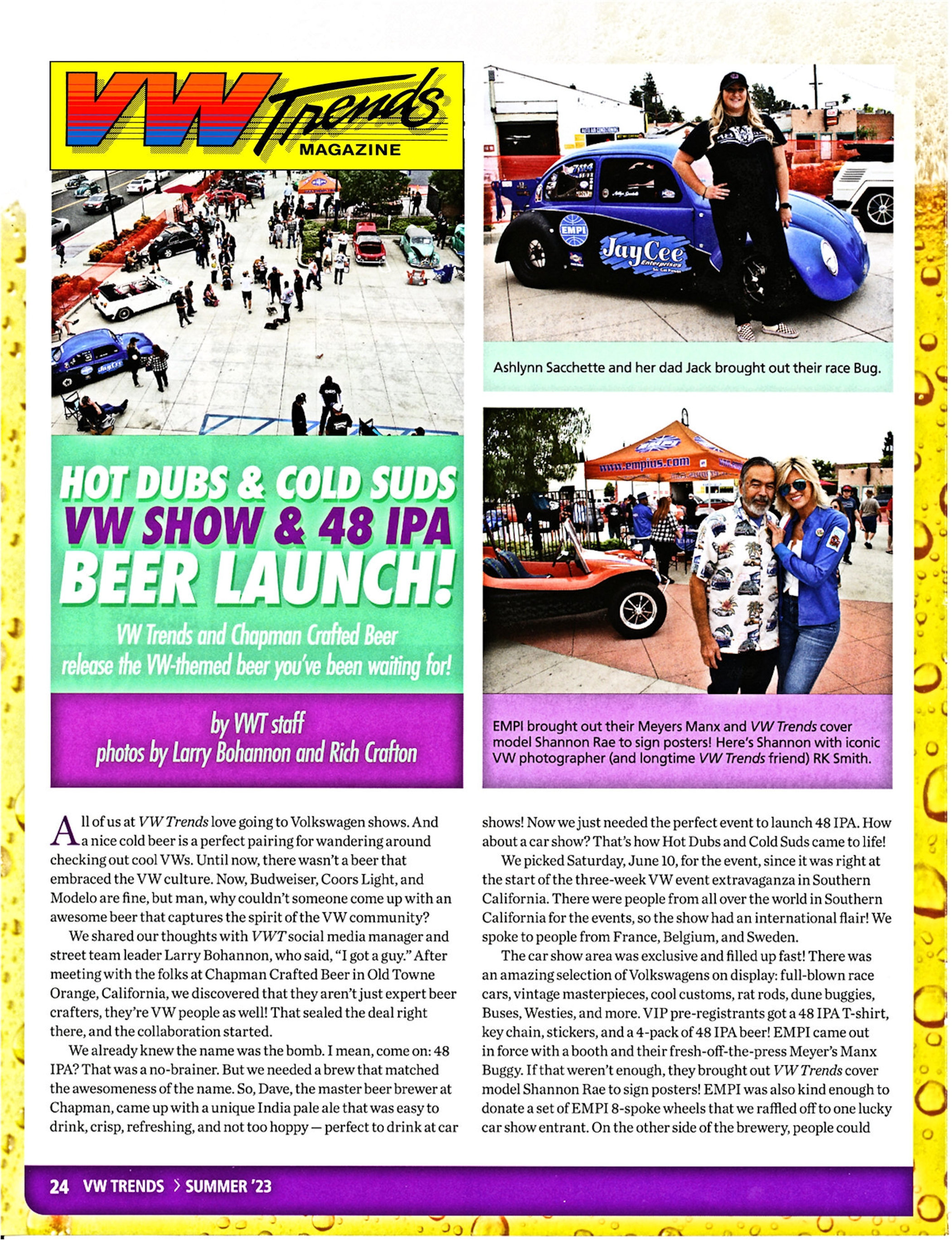 VW Trends MAGAZINE

HOT DUBS & COLD SUDS VW SHOW & 48 IPA BEER LAUNCH!

VW Trends and Chapman Crafted Beer release the VW-themed beer you've been waiting for!

by VWT staff
photos by Larry Bohannon and Rich Crafton

EMPI

JayCee Enterprises

Ashlynn Sacchette and her dad Jack brought out their race Bug.

www.empius.com

EMPI brought out their Meyers Manx and VW Trends cover model Shannon Rae to sign posters! Here's Shannon with iconic VW photographer (and longtime VW Trends friend) RK Smith.

All of us at VW Trends love going to Volkswagen shows. And a nice cold beer is a perfect pairing for wandering around checking out cool VWs. Until now, there wasn't a beer that embraced the VW culture. Now, Budweiser, Coors Light, and Modelo are fine, but man, why couldn't someone come up with an awesome beer that captures the spirit of the VW community?

We shared our thoughts with VWT social media manager and street team leader Larry Bohannon, who said, "I got a guy." After meeting with the folks at Chapman Crafted Beer in Old Towne Orange, California, we discovered that they aren't just expert beer crafters, they're VW people as well! That sealed the deal right there, and the collaboration started.

We already knew the name was the bomb. I mean, come on: 48 IPA? That was a no-brainer. But we needed a brew that matched the awesomeness of the name. So, Dave, the master beer brewer at Chapman, came up with a unique India pale ale that was easy to drink, crisp, refreshing, and not too hoppy — perfect to drink at car shows! Now we just needed the perfect event to launch 48 IPA. How about a car show? That's how Hot Dubs and Cold Suds came to life!

We picked Saturday, June 10, for the event, since it was right at the start of the three-week VW event extravaganza in Southern California. There were people from all over the world in Southern California for the events, so the show had an international flair! We spoke to people from France, Belgium, and Sweden.

The car show area was exclusive and filled up fast! There was an amazing selection of Volkswagens on display: full-blown race cars, vintage masterpieces, cool customs, rat rods, dune buggies, Buses, Westies, and more. VIP pre-registrants got a 48 IPA T-shirt, key chain, stickers, and a 4-pack of 48 IPA beer! EMPI came out in force with a booth and their fresh-off-the-press Meyer's Manx Buggy. If that weren't enough, they brought out VW Trends cover model Shannon Rae to sign posters! EMPI was also kind enough to donate a set of EMPI 8-spoke wheels that we raffled off to one lucky car show entrant. On the other side of the brewery, people could

24 VW TRENDS > SUMMER '23